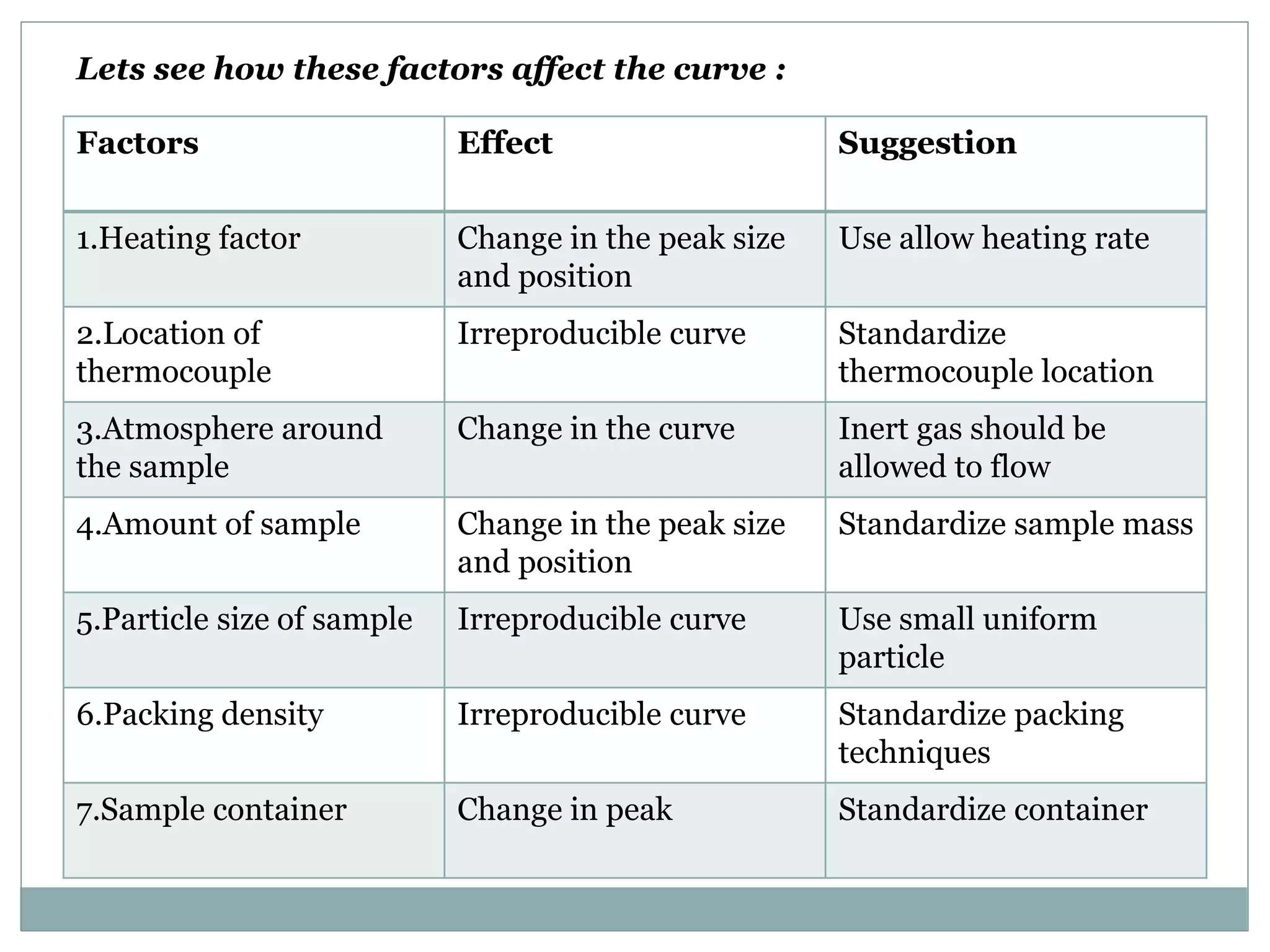 Lets see how these factors affect the curve :

| Factors | Effect | Suggestion |
|---|---|---|
| 1.Heating factor | Change in the peak size and position | Use allow heating rate |
| 2.Location of thermocouple | Irreproducible curve | Standardize thermocouple location |
| 3.Atmosphere around the sample | Change in the curve | Inert gas should be allowed to flow |
| 4.Amount of sample | Change in the peak size and position | Standardize sample mass |
| 5.Particle size of sample | Irreproducible curve | Use small uniform particle |
| 6.Packing density | Irreproducible curve | Standardize packing techniques |
| 7.Sample container | Change in peak | Standardize container |